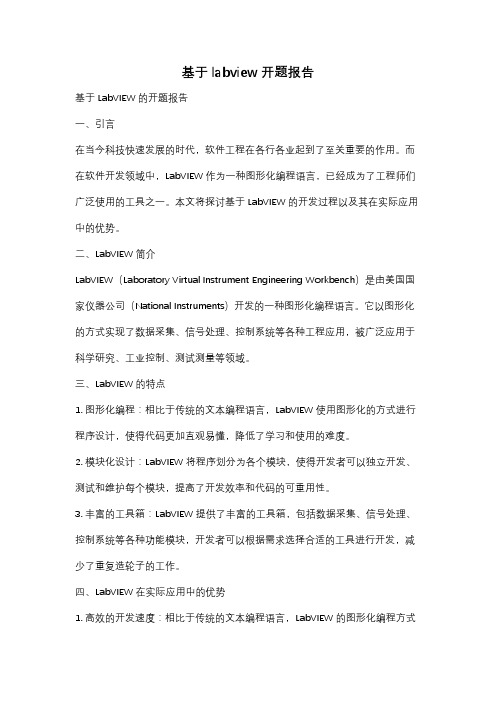 基于 labview 开题报告

基于 LabVIEW 的开题报告

一、引言

在当今科技快速发展的时代，软件工程在各行各业起到了至关重要的作用。而在软件开发领域中，LabVIEW 作为一种图形化编程语言，已经成为了工程师们广泛使用的工具之一。本文将探讨基于 LabVIEW 的开发过程以及其在实际应用中的优势。

二、LabVIEW 简介

LabVIEW（Laboratory Virtual Instrument Engineering Workbench）是由美国国家仪器公司（National Instruments）开发的一种图形化编程语言。它以图形化的方式实现了数据采集、信号处理、控制系统等各种工程应用，被广泛应用于科学研究、工业控制、测试测量等领域。

三、LabVIEW 的特点

1. 图形化编程：相比于传统的文本编程语言，LabVIEW 使用图形化的方式进行程序设计，使得代码更加直观易懂，降低了学习和使用的难度。

2. 模块化设计：LabVIEW 将程序划分为各个模块，使得开发者可以独立开发、测试和维护每个模块，提高了开发效率和代码的可重用性。

3. 丰富的工具箱：LabVIEW 提供了丰富的工具箱，包括数据采集、信号处理、控制系统等各种功能模块，开发者可以根据需求选择合适的工具进行开发，减少了重复造轮子的工作。

四、LabVIEW 在实际应用中的优势

1. 高效的开发速度：相比于传统的文本编程语言，LabVIEW 的图形化编程方式